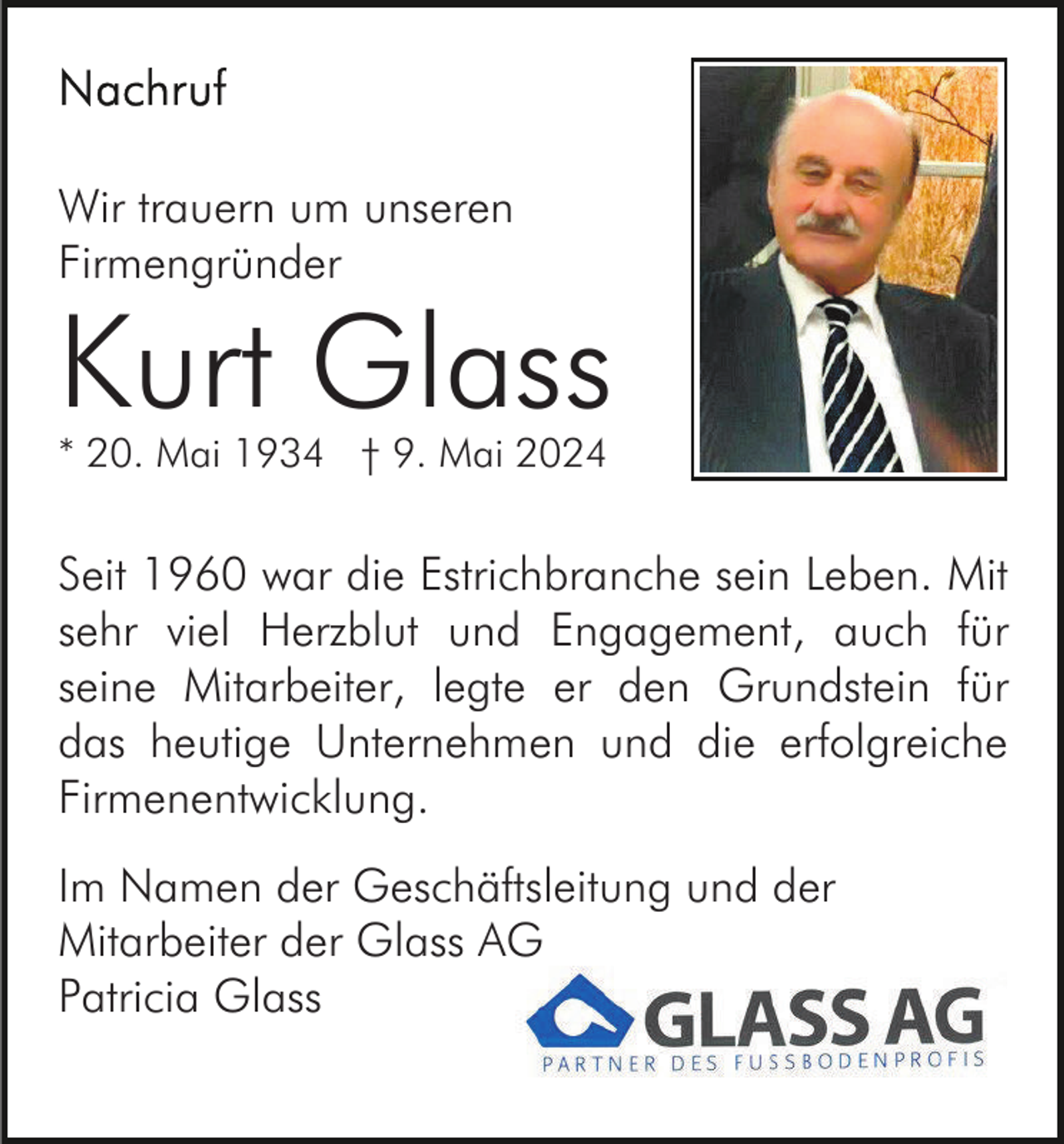 Nachruf

Wir trauern um unseren Firmengründer

Kurt Glass

* 20. Mai 1934 † 9. Mai 2024

Seit 1960 war die Estrichbranche sein Leben. Mit sehr viel Herzblut und Engagement, auch für seine Mitarbeiter, legte er den Grundstein für das heutige Unternehmen und die erfolgreiche Firmenentwicklung.

Im Namen der Geschäftsleitung und der Mitarbeiter der Glass AG
Patricia Glass

GLASS AG
PARTNER DES FUSSBODENPROFIS